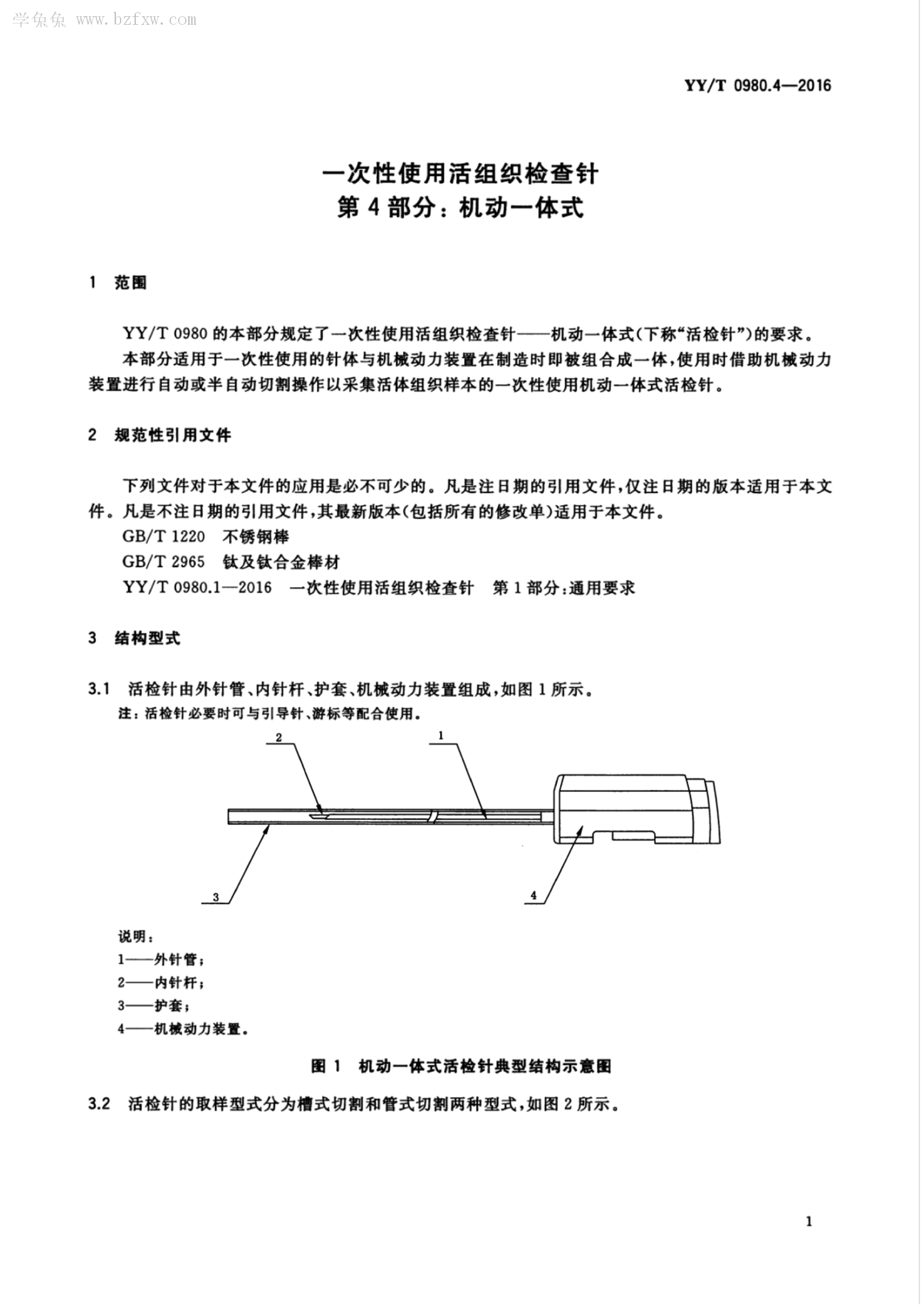 学兔兔 www.bzfxw.com

YY/T 0980.4—2016

一次性使用活组织检查针
第4部分：机动一体式

1 范围

YY/T 0980的本部分规定了一次性使用活组织检查针——机动一体式(下称“活检针”)的要求。

本部分适用于一次性使用的针体与机械动力装置在制造时即被组合成一体，使用时借助机械动力装置进行自动或半自动切割操作以采集活体组织样本的一次性使用机动一体式活检针。

2 规范性引用文件

下列文件对于本文件的应用是必不可少的。凡是注日期的引用文件，仅注日期的版本适用于本文件。凡是不注日期的引用文件，其最新版本(包括所有的修改单)适用于本文件。

GB/T 1220 不锈钢棒

GB/T 2965 钛及钛合金棒材

YY/T 0980.1—2016 一次性使用活组织检查针 第1部分：通用要求

3 结构型式

3.1 活检针由外针管、内针杆、护套、机械动力装置组成，如图1所示。

注：活检针必要时可与引导针、游标等配合使用。

2
1
3
4

说明：
1——外针管；
2——内针杆；
3——护套；
4——机械动力装置。

图1 机动一体式活检针典型结构示意图

3.2 活检针的取样型式分为槽式切割和管式切割两种型式，如图2所示。

1